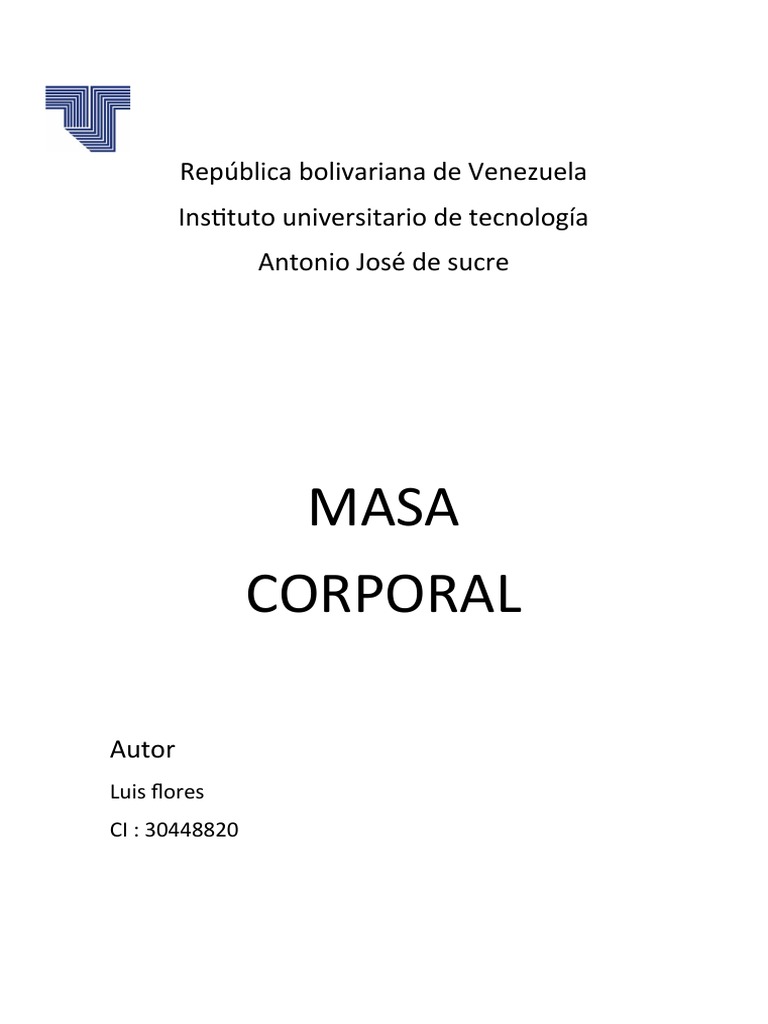 República bolivariana de Venezuela
Instituto universitario de tecnología
Antonio José de sucre

MASA
CORPORAL

Autor
Luis flores
CI : 30448820